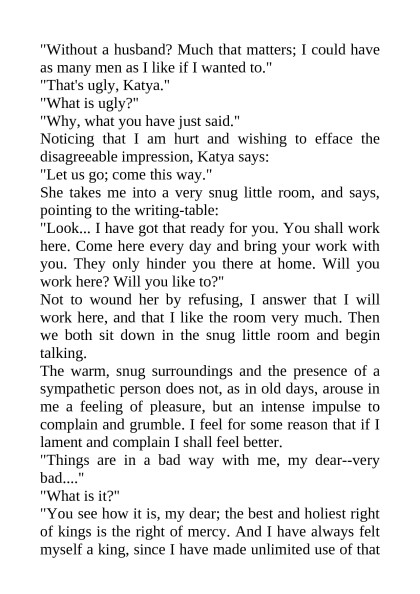 "Without a husband? Much that matters; I could have as many men as I like if I wanted to."

"That's ugly, Katya."

"What is ugly?"

"Why, what you have just said."

Noticing that I am hurt and wishing to efface the disagreeable impression, Katya says:

"Let us go; come this way."

She takes me into a very snug little room, and says, pointing to the writing-table:

"Look... I have got that ready for you. You shall work here. Come here every day and bring your work with you. They only hinder you there at home. Will you work here? Will you like to?"

Not to wound her by refusing, I answer that I will work here, and that I like the room very much. Then we both sit down in the snug little room and begin talking.

The warm, snug surroundings and the presence of a sympathetic person does not, as in old days, arouse in me a feeling of pleasure, but an intense impulse to complain and grumble. I feel for some reason that if I lament and complain I shall feel better.

"Things are in a bad way with me, my dear--very bad...."

"What is it?"

"You see how it is, my dear; the best and holiest right of kings is the right of mercy. And I have always felt myself a king, since I have made unlimited use of that